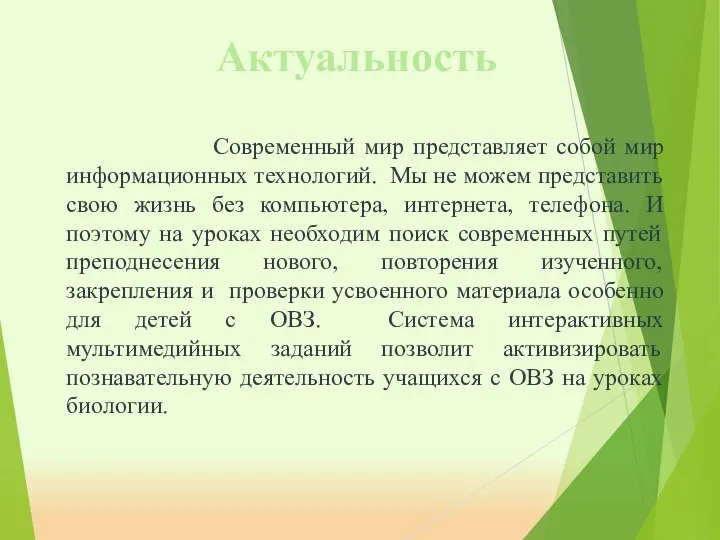 Актуальность

Современный мир представляет собой мир информационных технологий. Мы не можем представить свою жизнь без компьютера, интернета, телефона. И поэтому на уроках необходим поиск современных путей преподнесения нового, повторения изученного, закрепления и проверки усвоенного материала особенно для детей с ОВЗ. Система интерактивных мультимедийных заданий позволит активизировать познавательную деятельность учащихся с ОВЗ на уроках биологии.